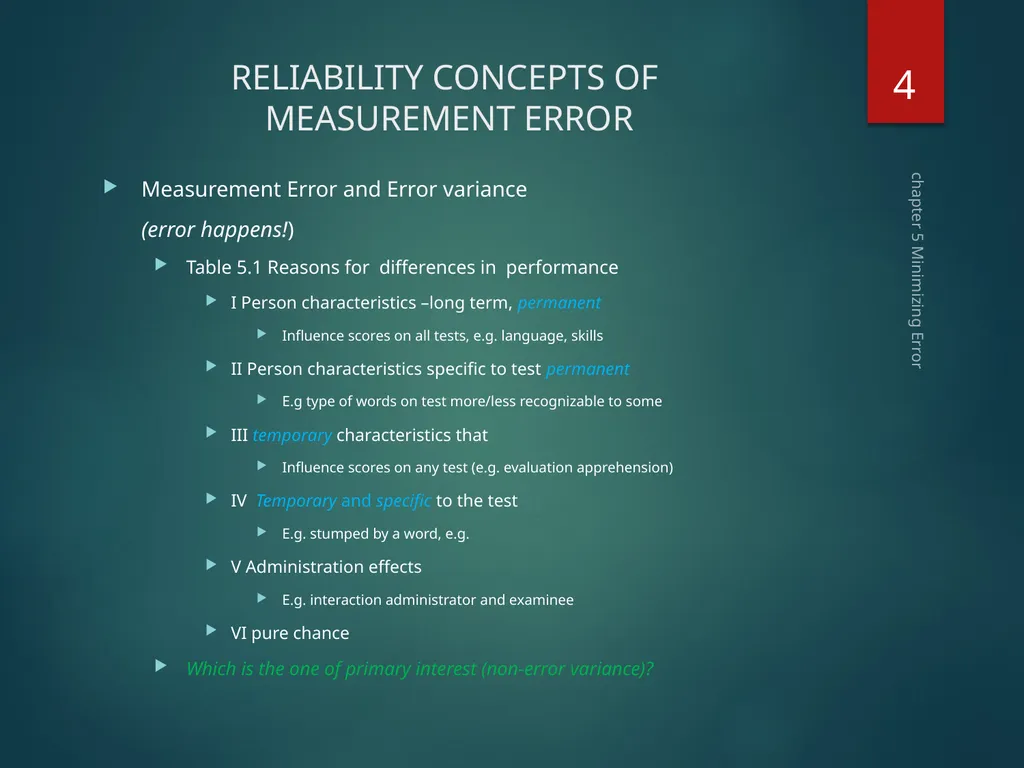 RELIABILITY CONCEPTS OF MEASUREMENT ERROR

4

chapter 5 Minimizing Error

Measurement Error and Error variance

(error happens!)

Table 5.1 Reasons for differences in performance

I Person characteristics –long term, permanent

Influence scores on all tests, e.g. language, skills

II Person characteristics specific to test permanent

E.g type of words on test more/less recognizable to some

III temporary characteristics that

Influence scores on any test (e.g. evaluation apprehension)

IV Temporary and specific to the test

E.g. stumped by a word, e.g.

V Administration effects

E.g. interaction administrator and examinee

VI pure chance

Which is the one of primary interest (non-error variance)?